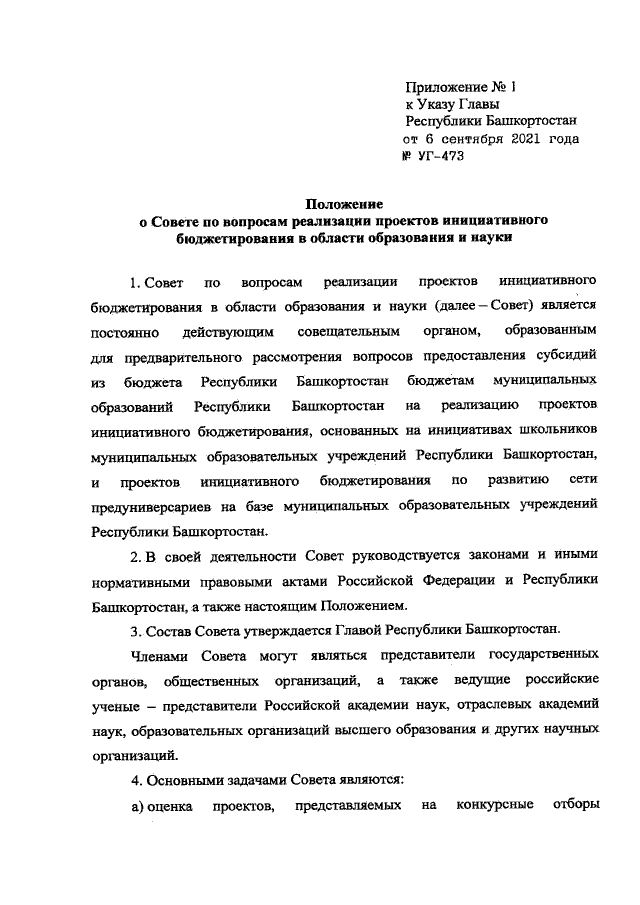 Приложение № 1
к Указу Главы
Республики Башкортостан
от 6 сентября 2021 года
№ УГ-473

Положение
о Совете по вопросам реализации проектов инициативного бюджетирования в области образования и науки

1. Совет по вопросам реализации проектов инициативного бюджетирования в области образования и науки (далее – Совет) является постоянно действующим совещательным органом, образованным для предварительного рассмотрения вопросов предоставления субсидий из бюджета Республики Башкортостан бюджетам муниципальных образований Республики Башкортостан на реализацию проектов инициативного бюджетирования, основанных на инициативах школьников муниципальных образовательных учреждений Республики Башкортостан, и проектов инициативного бюджетирования по развитию сети предуниверсариев на базе муниципальных образовательных учреждений Республики Башкортостан.

2. В своей деятельности Совет руководствуется законами и иными нормативными правовыми актами Российской Федерации и Республики Башкортостан, а также настоящим Положением.

3. Состав Совета утверждается Главой Республики Башкортостан.

Членами Совета могут являться представители государственных органов, общественных организаций, а также ведущие российские ученые – представители Российской академии наук, отраслевых академий наук, образовательных организаций высшего образования и других научных организаций.

4. Основными задачами Совета являются:

а) оценка проектов, представляемых на конкурсные отборы